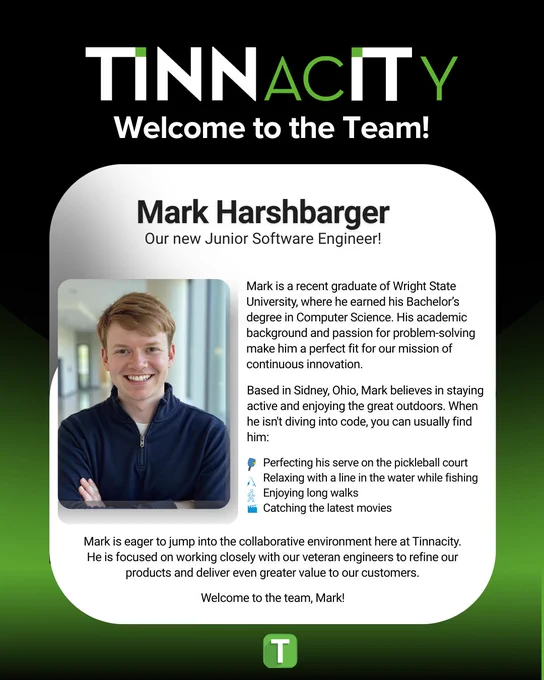 TINNACITY

Welcome to the Team!

Mark Harshbarger

Our new Junior Software Engineer!

Mark is a recent graduate of Wright State University, where he earned his Bachelor's degree in Computer Science. His academic background and passion for problem-solving make him a perfect fit for our mission of continuous innovation.

Based in Sidney, Ohio, Mark believes in staying active and enjoying the great outdoors. When he isn't diving into code, you can usually find him:

Perfecting his serve on the pickleball court
Relaxing with a line in the water while fishing
Enjoying long walks
Catching the latest movies

Mark is eager to jump into the collaborative environment here at Tinnacity. He is focused on working closely with our veteran engineers to refine our products and deliver even greater value to our customers.

Welcome to the team, Mark!

T